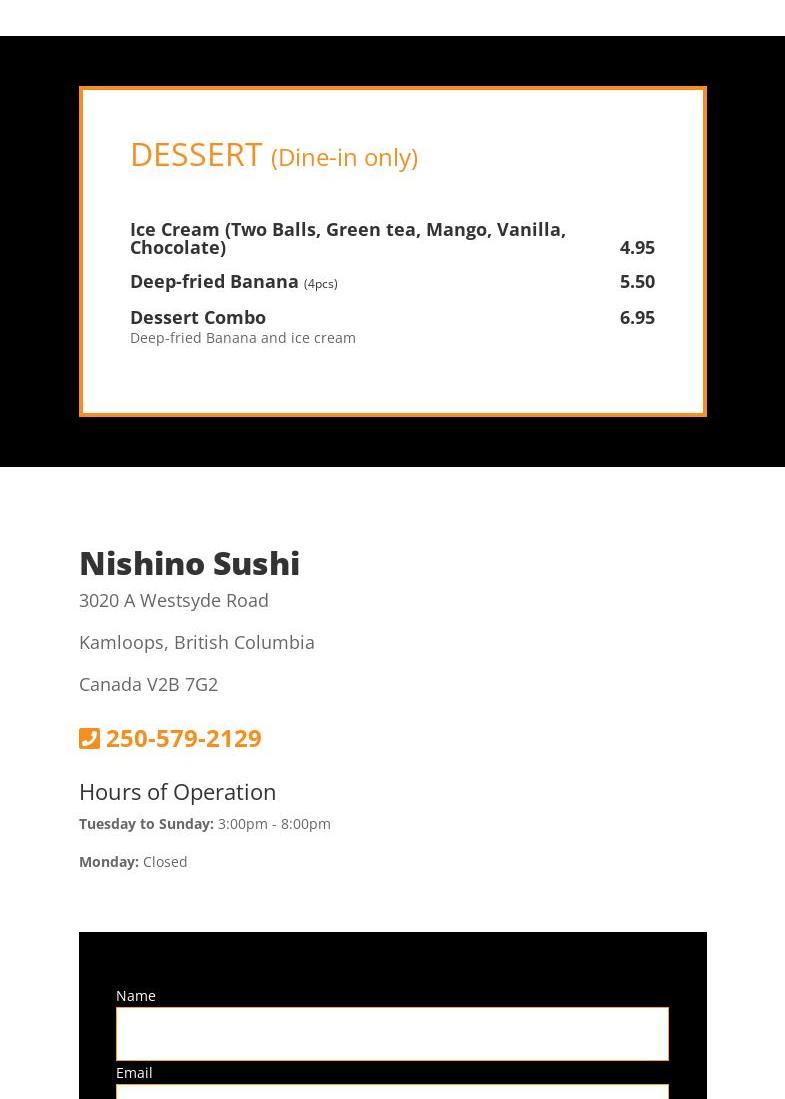 DESSERT (Dine-in only)

Ice Cream (Two Balls, Green tea, Mango, Vanilla, Chocolate) 4.95

Deep-fried Banana (4pcs) 5.50

Dessert Combo 6.95
Deep-fried Banana and ice cream

Nishino Sushi

3020 A Westsyde Road

Kamloops, British Columbia

Canada V2B 7G2

250-579-2129

Hours of Operation

Tuesday to Sunday: 3:00pm - 8:00pm

Monday: Closed

Name

Email